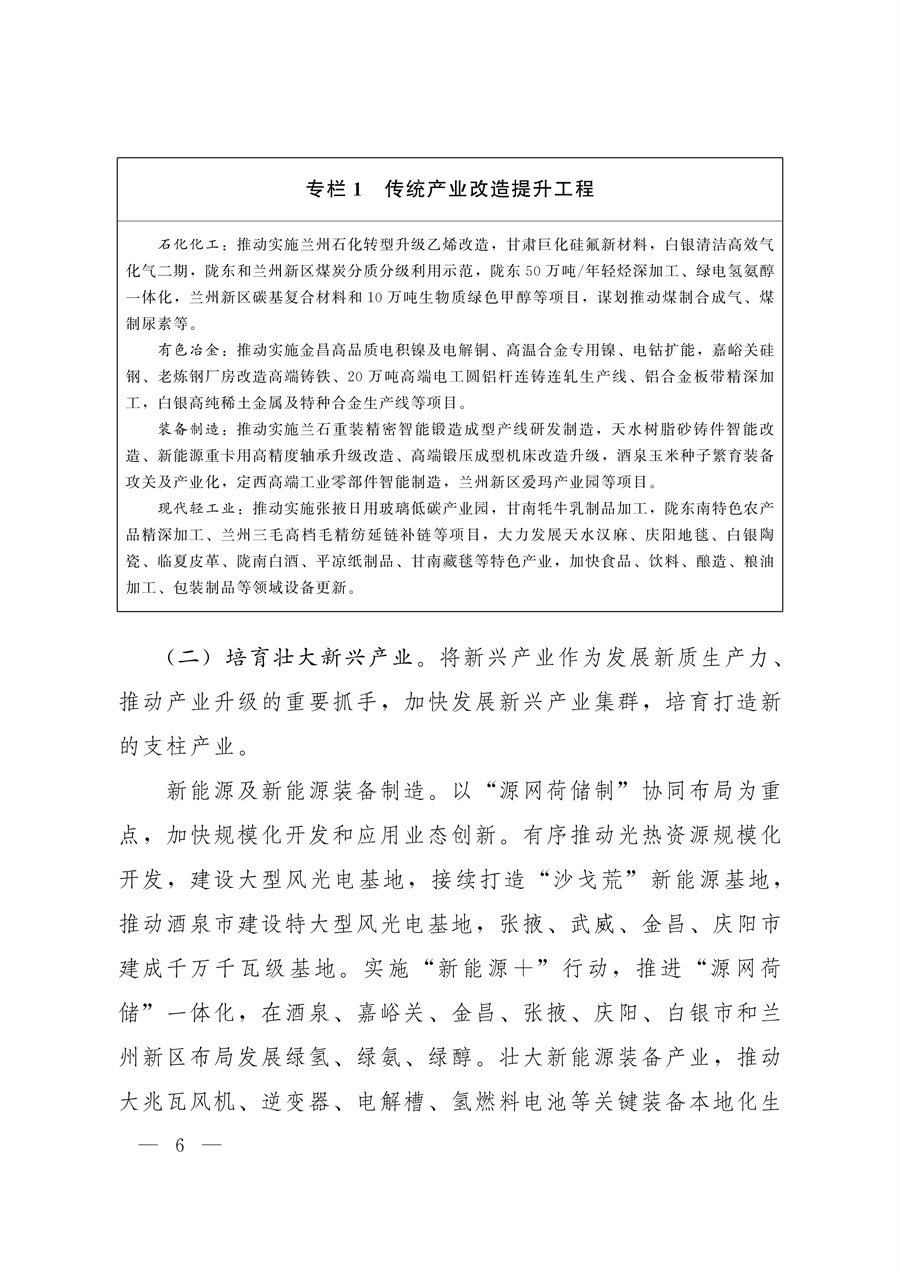 专栏1 传统产业改造提升工程

石化化工：推动实施兰州石化转型升级乙烯改造，甘肃巨化硅氟新材料，白银清洁高效气化气二期，陇东和兰州新区煤炭分质分级利用示范，陇东50万吨/年轻烃深加工、绿电氢氨醇一体化，兰州新区碳基复合材料和10万吨生物质绿色甲醇等项目，谋划推动煤制合成气、煤制尿素等。

有色冶金：推动实施金昌高品质电积镍及电解铜、高温合金专用镍、电钴扩能，嘉峪关硅钢、老炼钢厂房改造高端铸铁、20万吨高端电工圆铝杆连铸连轧生产线、铝合金板带精深加工，白银高纯稀土金属及特种合金生产线等项目。

装备制造：推动实施兰石重装精密智能锻造成型产线研发制造，天水树脂砂铸件智能改造、新能源重卡用高精度轴承升级改造、高端锻压成型机床改造升级，酒泉玉米种子繁育装备攻关及产业化，定西高端工业零部件智能制造，兰州新区爱玛产业园等项目。

现代轻工业：推动实施张掖日用玻璃低碳产业园，甘南牦牛乳制品加工，陇东南特色农产品精深加工、兰州三毛高档毛精纺延链补链等项目，大力发展天水汉麻、庆阳地毯、白银陶瓷、临夏皮革、陇南白酒、平凉纸制品、甘南藏毯等特色产业，加快食品、饮料、酿造、粮油加工、包装制品等领域设备更新。

（二）培育壮大新兴产业。将新兴产业作为发展新质生产力、推动产业升级的重要抓手，加快发展新兴产业集群，培育打造新的支柱产业。

新能源及新能源装备制造。以“源网荷储制”协同布局为重点，加快规模化开发和应用业态创新。有序推动光热资源规模化开发，建设大型风光电基地，接续打造“沙戈荒”新能源基地，推动酒泉市建设特大型风光电基地，张掖、武威、金昌、庆阳市建成千万千瓦级基地。实施“新能源+”行动，推进“源网荷储”一体化，在酒泉、嘉峪关、金昌、张掖、庆阳、白银市和兰州新区布局发展绿氢、绿氨、绿醇。壮大新能源装备产业，推动大兆瓦风机、逆变器、电解槽、氢燃料电池等关键装备本地化生

— 6 —